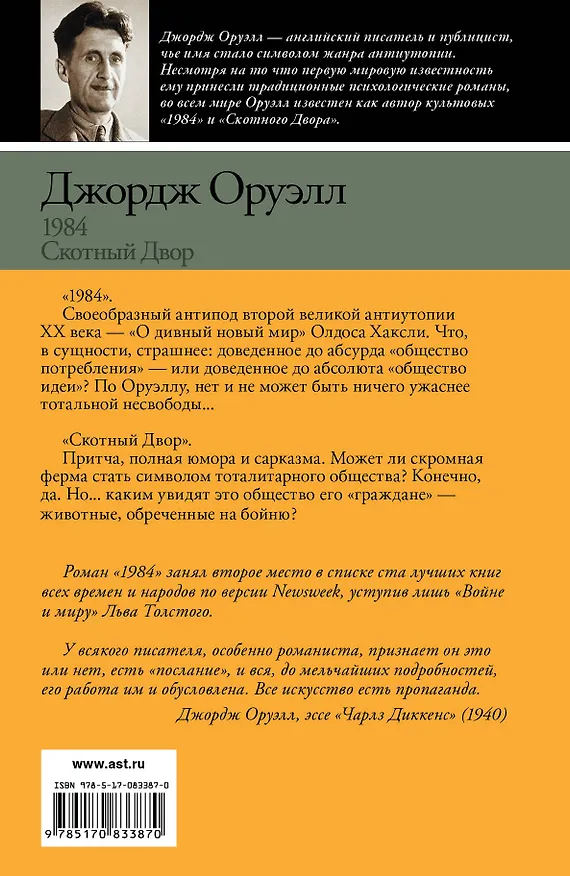 Джордж Оруэлл — английский писатель и публицист, чье имя стало символом жанра антиутопии. Несмотря на то что первую мировую известность ему принесли традиционные психологические романы, во всем мире Оруэлл известен как автор культовых «1984» и «Скотного Двора».

Джордж Оруэлл

1984
Скотный Двор

«1984».
Своеобразный антипод второй великой антиутопии XX века — «О дивный новый мир» Олдоса Хаксли. Что, в сущности, страшнее: доведенное до абсурда «общество потребления» — или доведенное до абсолюта «общество идеи»? По Оруэллу, нет и не может быть ничего ужаснее тотальной несвободы...

«Скотный Двор».
Притча, полная юмора и сарказма. Может ли скромная ферма стать символом тоталитарного общества? Конечно, да. Но... каким увидят это общество его «граждане» — животные, обреченные на бойню?

Роман «1984» занял второе место в списке ста лучших книг всех времен и народов по версии Newsweek, уступив лишь «Войне и миру» Льва Толстого.

У всякого писателя, особенно романиста, признает он это или нет, есть «послание», и вся, до мельчайших подробностей, его работа им и обусловлена. Все искусство есть пропаганда.

Джордж Оруэлл, эссе «Чарлз Диккенс» (1940)

www.ast.ru

ISBN 978-5-17-083387-0

9 785170 833870